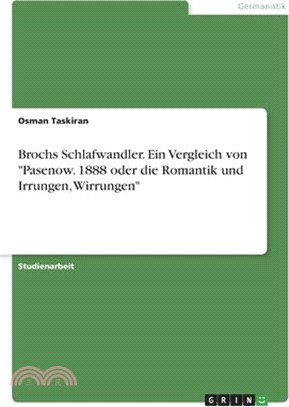 Germanistik

Osman Taskiran

Brochs Schlafwandler. Ein Vergleich von "Pasenow. 1888 oder die Romantik und Irrungen, Wirrungen"

Studienarbeit

GRIN